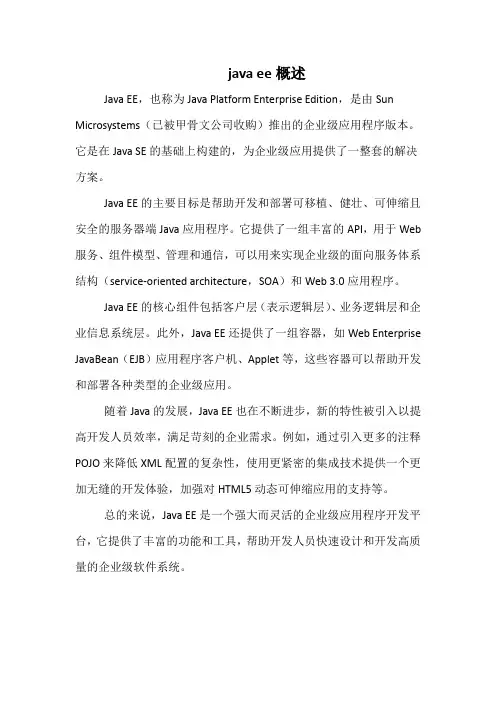 java ee 概述

Java EE，也称为 Java Platform Enterprise Edition，是由 Sun Microsystems（已被甲骨文公司收购）推出的企业级应用程序版本。它是在 Java SE 的基础上构建的，为企业级应用提供了一整套的解决方案。

Java EE 的主要目标是帮助开发和部署可移植、健壮、可伸缩且安全的服务器端 Java 应用程序。它提供了一组丰富的 API，用于 Web 服务、组件模型、管理和通信，可以用来实现企业级的面向服务体系结构（service-oriented architecture，SOA）和 Web 3.0 应用程序。

Java EE 的核心组件包括客户层（表示逻辑层）、业务逻辑层和企业信息系统层。此外，Java EE 还提供了一组容器，如 Web Enterprise JavaBean（EJB）应用程序客户机、Applet 等，这些容器可以帮助开发和部署各种类型的企业级应用。

随着 Java 的发展，Java EE 也在不断进步，新的特性被引入以提高开发人员效率，满足苛刻的企业需求。例如，通过引入更多的注释 POJO 来降低 XML 配置的复杂性，使用更紧密的集成技术提供一个更加无缝的开发体验，加强对 HTML5 动态可伸缩应用的支持等。

总的来说，Java EE 是一个强大而灵活的企业级应用程序开发平台，它提供了丰富的功能和工具，帮助开发人员快速设计和开发高质量的企业级软件系统。